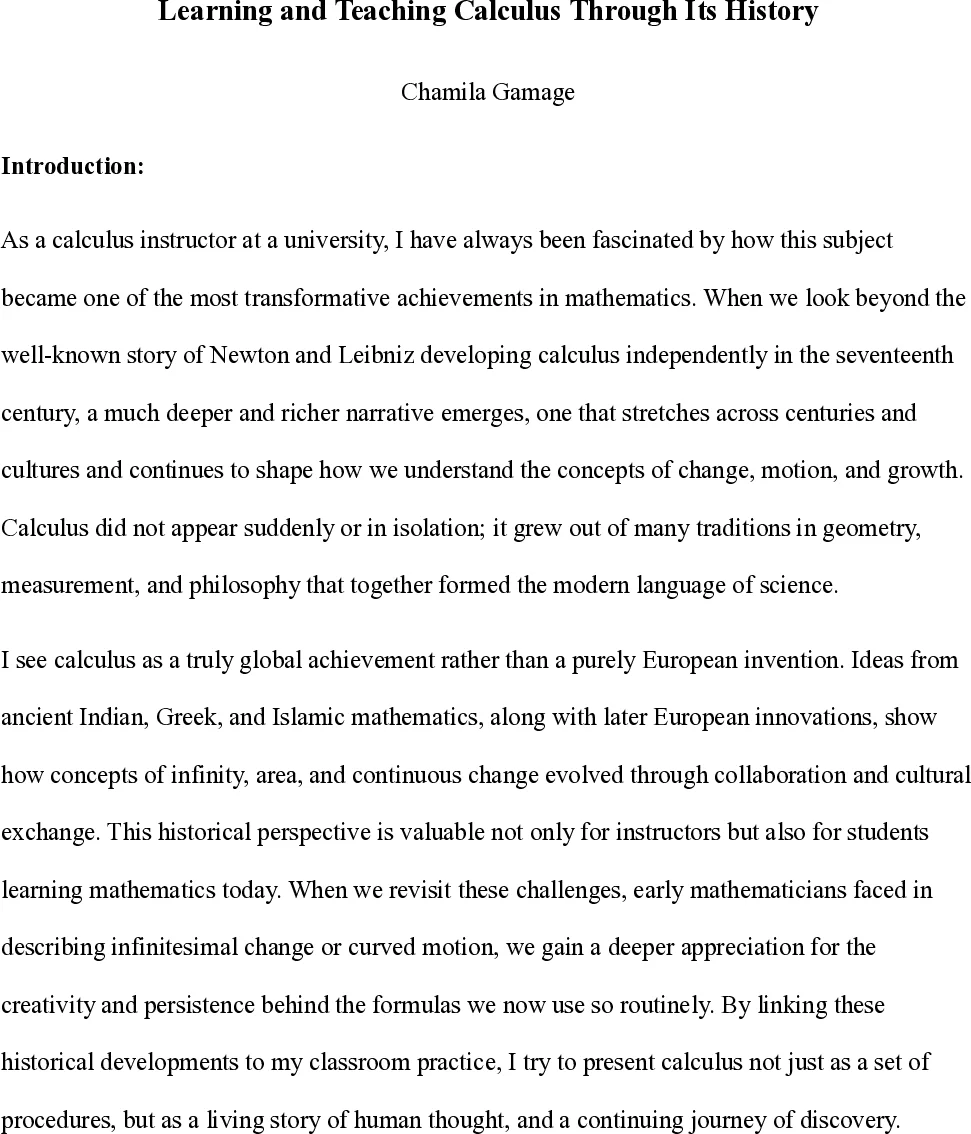 Learning and Teaching Calculus Through Its History

Chamila Gamage

Introduction:

As a calculus instructor at a university, I have always been fascinated by how this subject became one of the most transformative achievements in mathematics. When we look beyond the well-known story of Newton and Leibniz developing calculus independently in the seventeenth century, a much deeper and richer narrative emerges, one that stretches across centuries and cultures and continues to shape how we understand the concepts of change, motion, and growth. Calculus did not appear suddenly or in isolation; it grew out of many traditions in geometry, measurement, and philosophy that together formed the modern language of science.

I see calculus as a truly global achievement rather than a purely European invention. Ideas from ancient Indian, Greek, and Islamic mathematics, along with later European innovations, show how concepts of infinity, area, and continuous change evolved through collaboration and cultural exchange. This historical perspective is valuable not only for instructors but also for students learning mathematics today. When we revisit these challenges, early mathematicians faced in describing infinitesimal change or curved motion, we gain a deeper appreciation for the creativity and persistence behind the formulas we now use so routinely. By linking these historical developments to my classroom practice, I try to present calculus not just as a set of procedures, but as a living story of human thought, and a continuing journey of discovery.